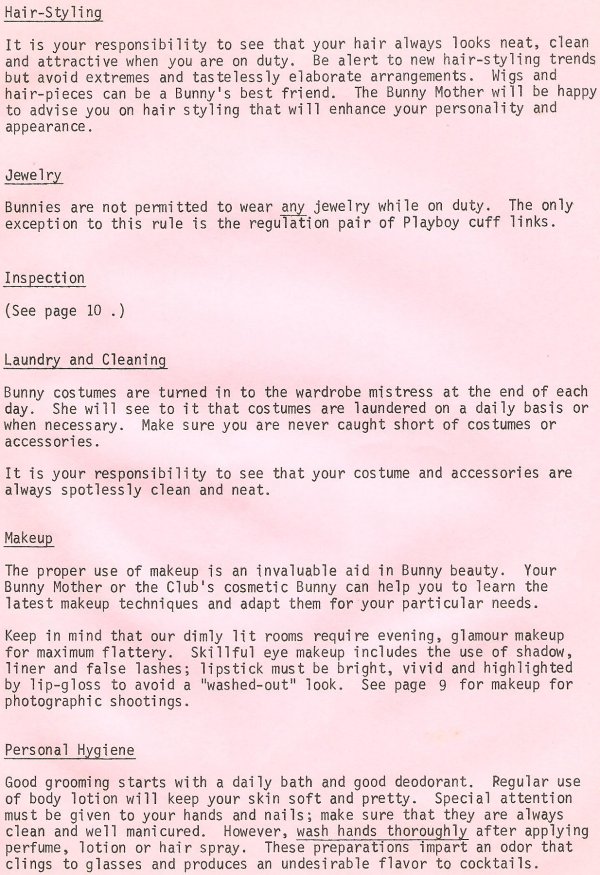 Hair-Styling

It is your responsibility to see that your hair always looks neat, clean and attractive when you are on duty. Be alert to new hair-styling trends but avoid extremes and tastelessly elaborate arrangements. Wigs and hair-pieces can be a Bunny's best friend. The Bunny Mother will be happy to advise you on hair styling that will enhance your personality and appearance.

Jewelry

Bunnies are not permitted to wear any jewelry while on duty. The only exception to this rule is the regulation pair of Playboy cuff links.

Inspection

(See page 10 .)

Laundry and Cleaning

Bunny costumes are turned in to the wardrobe mistress at the end of each day. She will see to it that costumes are laundered on a daily basis or when necessary. Make sure you are never caught short of costumes or accessories.

It is your responsibility to see that your costume and accessories are always spotlessly clean and neat.

Makeup

The proper use of makeup is an invaluable aid in Bunny beauty. Your Bunny Mother or the Club's cosmetic Bunny can help you to learn the latest makeup techniques and adapt them for your particular needs.

Keep in mind that our dimly lit rooms require evening, glamour makeup for maximum flattery. Skillful eye makeup includes the use of shadow, liner and false lashes; lipstick must be bright, vivid and highlighted by lip-gloss to avoid a "washed-out" look. See page 9 for makeup for photographic shootings.

Personal Hygiene

Good grooming starts with a daily bath and good deodorant. Regular use of body lotion will keep your skin soft and pretty. Special attention must be given to your hands and nails; make sure that they are always clean and well manicured. However, wash hands thoroughly after applying perfume, lotion or hair spray. These preparations impart an odor that clings to glasses and produces an undesirable flavor to cocktails.